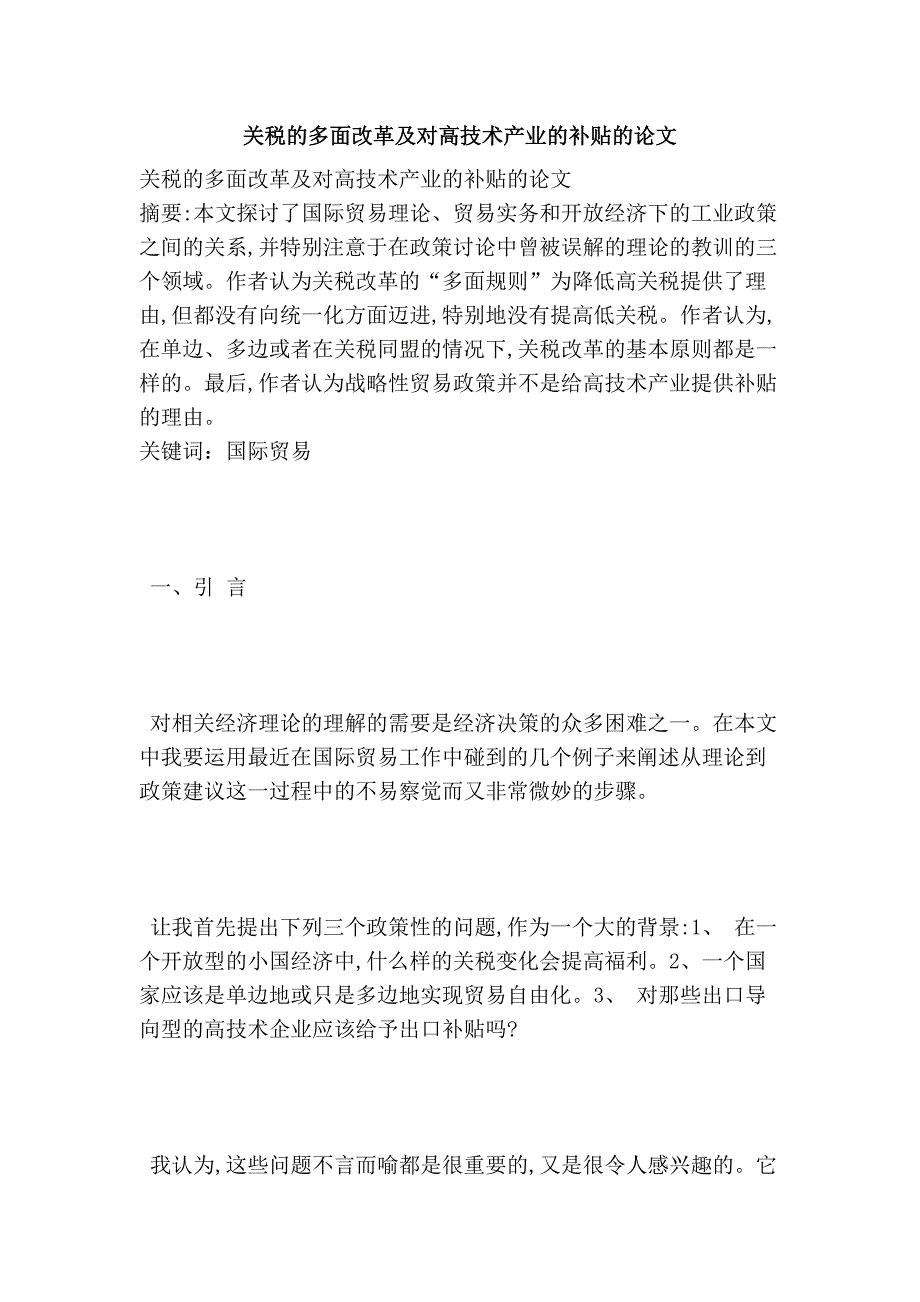 关税的多面改革及对高技术产业的补贴的论文

关税的多面改革及对高技术产业的补贴的论文

摘要:本文探讨了国际贸易理论、贸易实务和开放经济下的工业政策之间的关系,并特别注意于在政策讨论中曾被误解的理论的教训的三个领域。作者认为关税改革的“多面规则”为降低高关税提供了理由,但都没有向统一化方面迈进,特别地没有提高低关税。作者认为,在单边、多边或者在关税同盟的情况下,关税改革的基本原则都是一样的。最后,作者认为战略性贸易政策并不是给高技术产业提供补贴的理由。

关键词:国际贸易

一、引 言

对相关经济理论的理解的需要是经济决策的众多困难之一。在本文中我要运用最近在国际贸易工作中碰到的几个例子来阐述从理论到政策建议这一过程中的不易察觉而又非常微妙的步骤。

让我首先提出下列三个政策性的问题,作为一个大的背景:1、 在一个开放型的小国经济中,什么样的关税变化会提高福利。2、一个国家应该是单边地或只是多边地实现贸易自由化。3、 对那些出口导向型的高技术企业应该给予出口补贴吗?

我认为,这些问题不言而喻都是很重要的,又是很令人感兴趣的。它